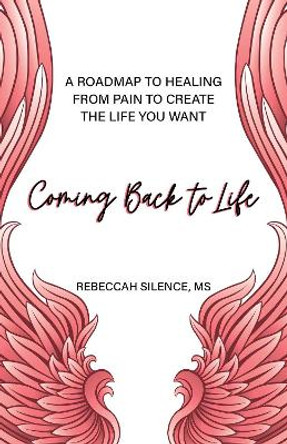 A ROADMAP TO HEALING FROM PAIN TO CREATE THE LIFE YOU WANT

Coming Back to Life

REBECCAH SILENCE, MS